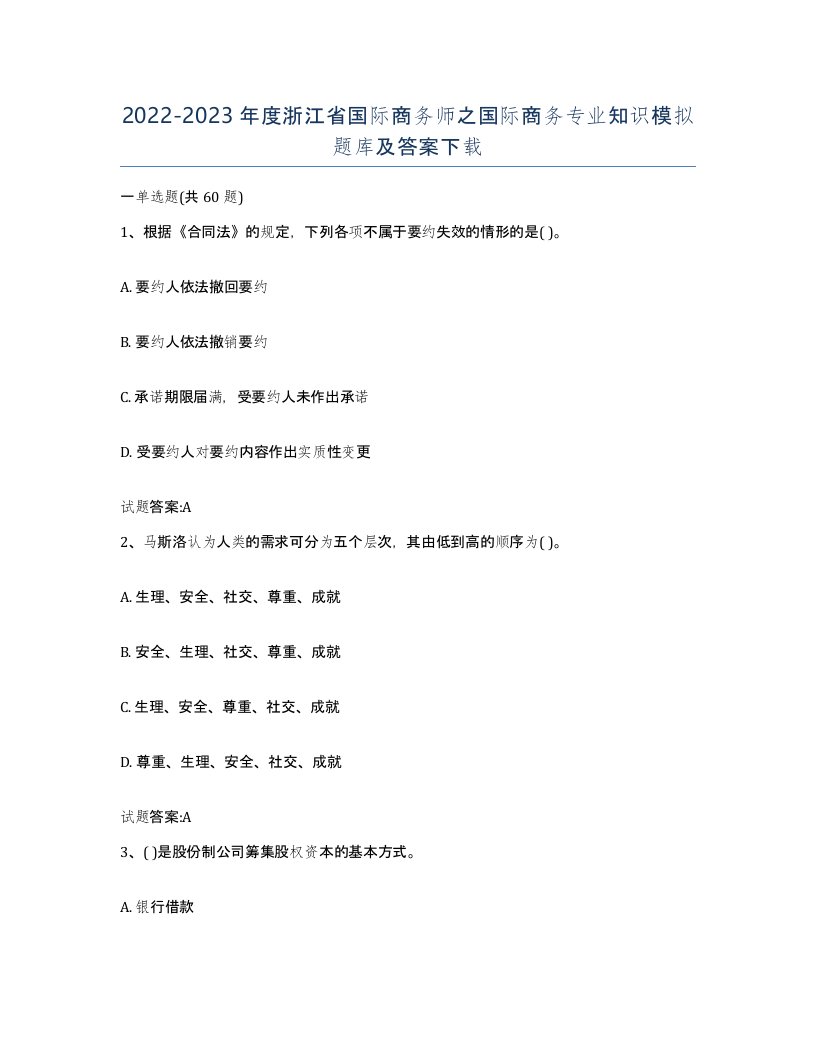 2022-2023年度浙江省国际商务师之国际商务专业知识模拟题库及答案下载

一单选题(共60题)

1、根据《合同法》的规定，下列各项不属于要约失效的情形的是( )。

A. 要约人依法撤回要约

B. 要约人依法撤销要约

C. 承诺期限届满，受要约人未作出承诺

D. 受要约人对要约内容作出实质性变更

试题答案:A

2、马斯洛认为人类的需求可分为五个层次，其由低到高的顺序为( )。

A. 生理、安全、社交、尊重、成就

B. 安全、生理、社交、尊重、成就

C. 生理、安全、尊重、社交、成就

D. 尊重、生理、安全、社交、成就

试题答案:A

3、( )是股份制公司筹集股权资本的基本方式。

A. 银行借款